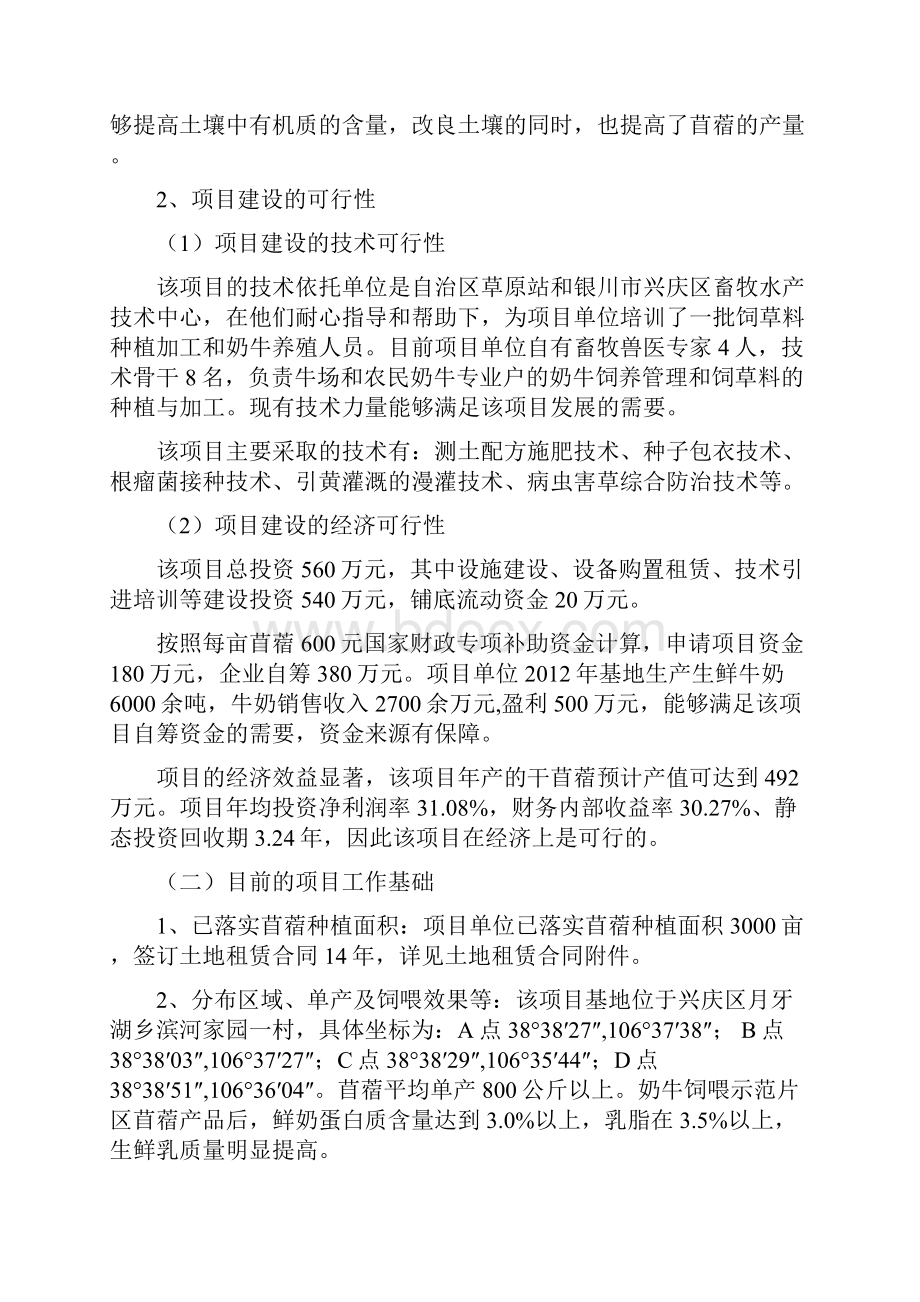 够提高土壤中有机质的含量，改良土壤的同时，也提高了苜蓿的产量。

2、项目建设的可行性

（1）项目建设的技术可行性

该项目的技术依托单位是自治区草原站和银川市兴庆区畜牧水产技术中心，在他们耐心指导和帮助下，为项目单位培训了一批饲草料种植加工和奶牛养殖人员。目前项目单位自有畜牧兽医专家4人，技术骨干8名，负责牛场和农民奶牛专业户的奶牛饲养管理和饲草料的种植与加工。现有技术力量能够满足该项目发展的需要。

该项目主要采取的技术有：测土配方施肥技术、种子包衣技术、根瘤菌接种技术、引黄灌溉的漫灌技术、病虫害草综合防治技术等。

（2）项目建设的经济可行性

该项目总投资560万元，其中设施建设、设备购置租赁、技术引进培训等建设投资540万元，铺底流动资金20万元。

按照每亩苜蓿600元国家财政专项补助资金计算，申请项目资金180万元，企业自筹380万元。项目单位2012年基地生产生鲜牛奶6000余吨，牛奶销售收入2700余万元,盈利500万元，能够满足该项目自筹资金的需要，资金来源有保障。

项目的经济效益显著，该项目年产的干苜蓿预计产值可达到492万元。项目年均投资净利润率31.08%，财务内部收益率30.27%、静态投资回收期3.24年，因此该项目在经济上是可行的。

（二）目前的项目工作基础

1、已落实苜蓿种植面积：项目单位已落实苜蓿种植面积3000亩，签订土地租赁合同14年，详见土地租赁合同附件。

2、分布区域、单产及饲喂效果等：该项目基地位于兴庆区月牙湖乡滨河家园一村，具体坐标为：A点38°38′27″,106°37′38″； B点38°38′03″,106°37′27″；C点38°38′29″,106°35′44″；D点38°38′51″,106°36′04″。苜蓿平均单产800公斤以上。奶牛饲喂示范片区苜蓿产品后，鲜奶蛋白质含量达到3.0%以上，乳脂在3.5%以上，生鲜乳质量明显提高。